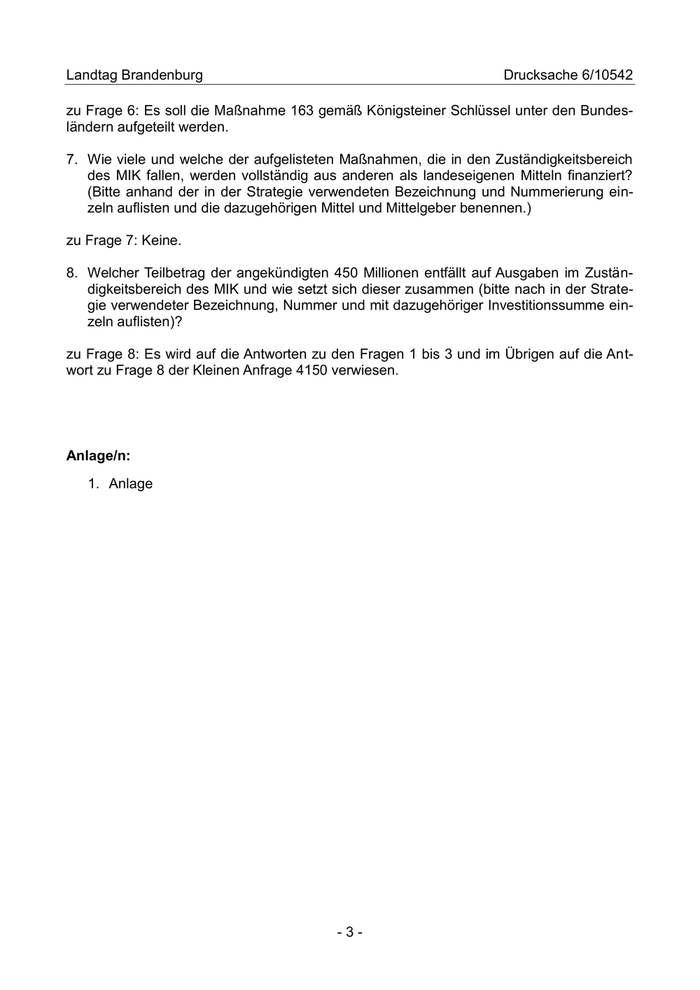 Landtag Brandenburg Drucksache 6/10542

zu Frage 6: Es soll die Maßnahme 163 gemäß Königsteiner Schlüssel unter den Bundesländern aufgeteilt werden.

7. Wie viele und welche der aufgelisteten Maßnahmen, die in den Zuständigkeitsbereich des MIK fallen, werden vollständig aus anderen als landeseigenen Mitteln finanziert? (Bitte anhand der in der Strategie verwendeten Bezeichnung und Nummerierung einzeln auflisten und die dazugehörigen Mittel und Mittelgeber benennen.)

zu Frage 7: Keine.

8. Welcher Teilbetrag der angekündigten 450 Millionen entfällt auf Ausgaben im Zuständigkeitsbereich des MIK und wie setzt sich dieser zusammen (bitte nach in der Strategie verwendeter Bezeichnung, Nummer und mit dazugehöriger Investitionssumme einzeln auflisten)?

zu Frage 8: Es wird auf die Antworten zu den Fragen 1 bis 3 und im Übrigen auf die Antwort zu Frage 8 der Kleinen Anfrage 4150 verwiesen.

Anlage/n:

1. Anlage

- 3 -